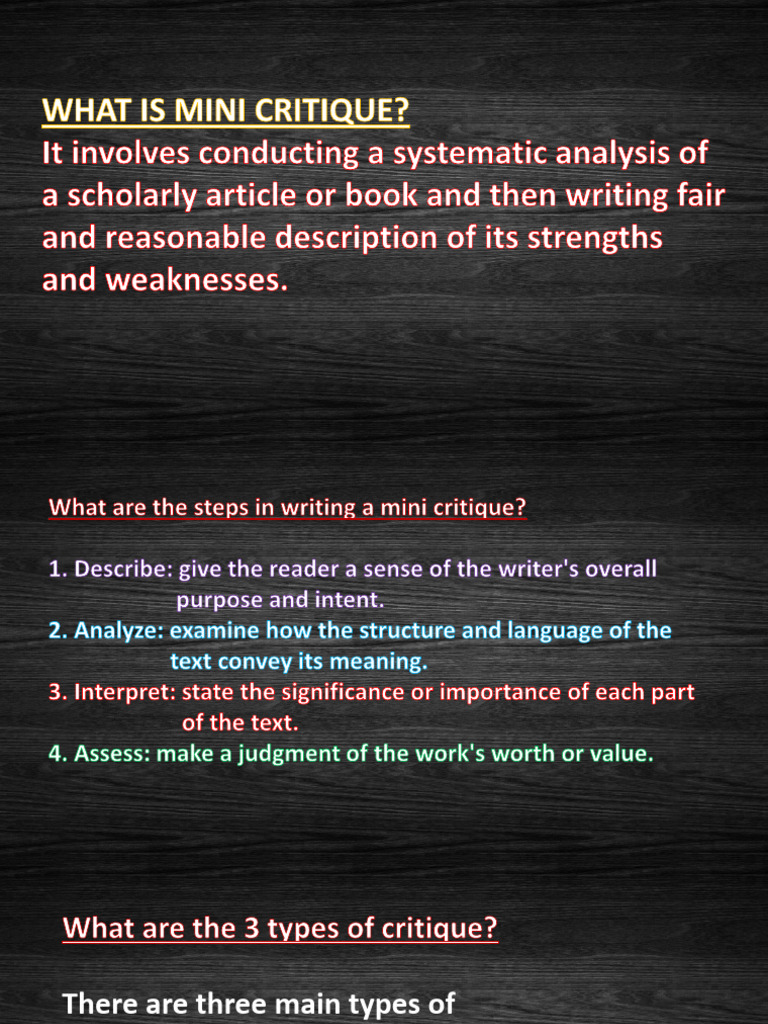 WHAT IS MINI CRITIQUE?
It involves conducting a systematic analysis of a scholarly article or book and then writing fair and reasonable description of its strengths and weaknesses.

What are the steps in writing a mini critique?

1. Describe: give the reader a sense of the writer's overall purpose and intent.
2. Analyze: examine how the structure and language of the text convey its meaning.
3. Interpret: state the significance or importance of each part of the text.
4. Assess: make a judgment of the work's worth or value.

What are the 3 types of critique?

There are three main types of